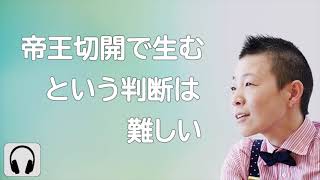 帝王切開で生む
という判断は
難しい